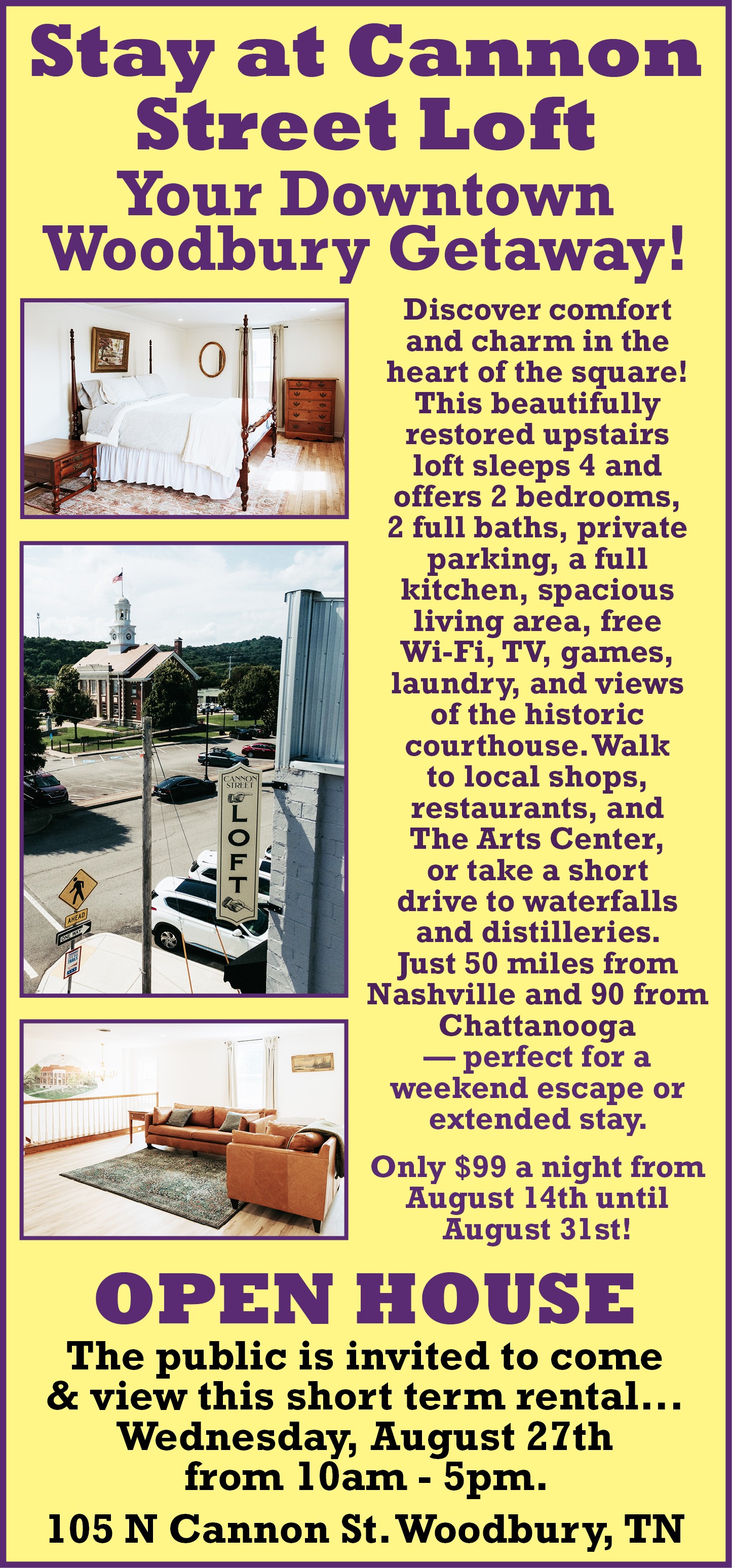 Stay at Cannon Street Loft

Your Downtown Woodbury Getaway!

CANNON STREET LOFT

AHEAD

ONE WAY

Discover comfort and charm in the heart of the square! This beautifully restored upstairs loft sleeps 4 and offers 2 bedrooms, 2 full baths, private parking, a full kitchen, spacious living area, free Wi-Fi, TV, games, laundry, and views of the historic courthouse. Walk to local shops, restaurants, and The Arts Center, or take a short drive to waterfalls and distilleries. Just 50 miles from Nashville and 90 from Chattanooga — perfect for a weekend escape or extended stay.

Only $99 a night from August 14th until August 31st!

OPEN HOUSE

The public is invited to come & view this short term rental… Wednesday, August 27th from 10am - 5pm.

105 N Cannon St. Woodbury, TN